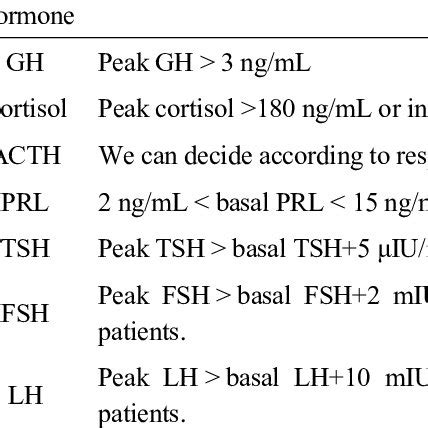 | ormone | |
|---|---|
| GH | Peak GH > 3 ng/mL |
| ortisol | Peak cortisol >180 ng/mL or in |
| ACTH | We can decide according to res |
| PRL | 2 ng/mL < basal PRL < 15 ng/ |
| TSH | Peak TSH > basal TSH+5 μIU/ |
| FSH | Peak FSH > basal FSH+2 mIU patients. |
| LH | Peak LH > basal LH+10 mIU patients. |